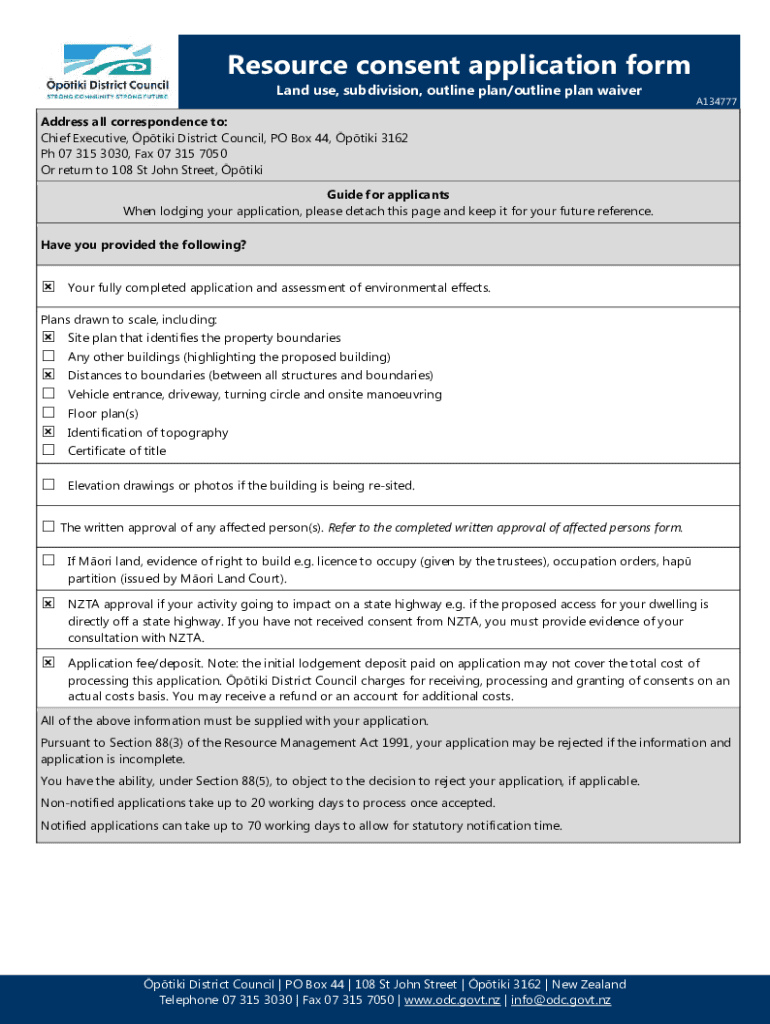 Ōpōtiki District Council
STRONG COMMUNITY STRONG FUTURE

Resource consent application form
Land use, subdivision, outline plan/outline plan waiver
A134777

Address all correspondence to:
Chief Executive, Ōpōtiki District Council, PO Box 44, Ōpōtiki 3162
Ph 07 315 3030, Fax 07 315 7050
Or return to 108 St John Street, Ōpōtiki

Guide for applicants
When lodging your application, please detach this page and keep it for your future reference.

Have you provided the following?

☒ Your fully completed application and assessment of environmental effects.

Plans drawn to scale, including:
☒ Site plan that identifies the property boundaries
☐ Any other buildings (highlighting the proposed building)
☒ Distances to boundaries (between all structures and boundaries)
☐ Vehicle entrance, driveway, turning circle and onsite manoeuvring
☐ Floor plan(s)
☒ Identification of topography
☐ Certificate of title

☐ Elevation drawings or photos if the building is being re-sited.

☐ The written approval of any affected person(s). Refer to the completed written approval of affected persons form.

☐ If Māori land, evidence of right to build e.g. licence to occupy (given by the trustees), occupation orders, hapū partition (issued by Māori Land Court).

☒ NZTA approval if your activity going to impact on a state highway e.g. if the proposed access for your dwelling is directly off a state highway. If you have not received consent from NZTA, you must provide evidence of your consultation with NZTA.

☒ Application fee/deposit. Note: the initial lodgement deposit paid on application may not cover the total cost of processing this application. Ōpōtiki District Council charges for receiving, processing and granting of consents on an actual costs basis. You may receive a refund or an account for additional costs.

All of the above information must be supplied with your application.

Pursuant to Section 88(3) of the Resource Management Act 1991, your application may be rejected if the information and application is incomplete.

You have the ability, under Section 88(5), to object to the decision to reject your application, if applicable.

Non-notified applications take up to 20 working days to process once accepted.

Notified applications can take up to 70 working days to allow for statutory notification time.

Ōpōtiki District Council | PO Box 44 | 108 St John Street | Ōpōtiki 3162 | New Zealand
Telephone 07 315 3030 | Fax 07 315 7050 | www.odc.govt.nz | info@odc.govt.nz